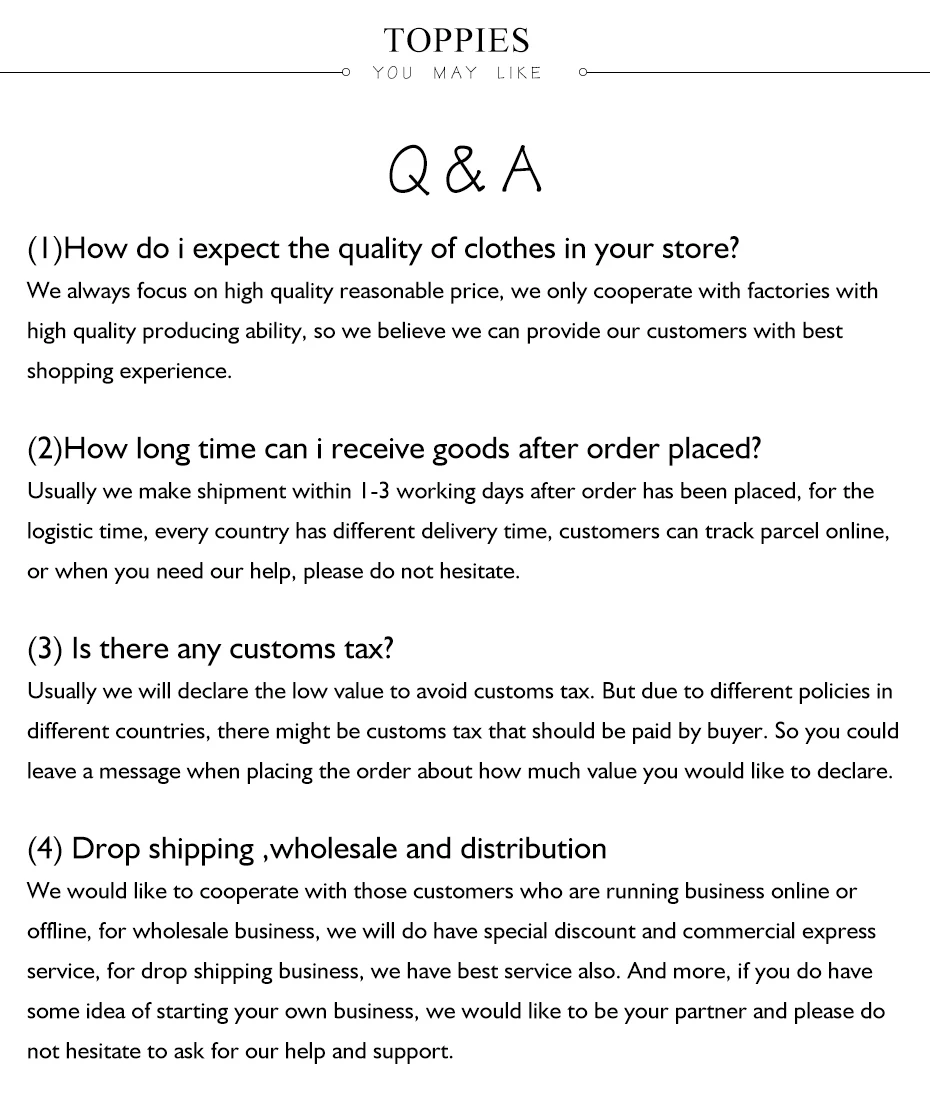 TOPPIES
YOU MAY LIKE

Q & A

(1)How do i expect the quality of clothes in your store?
We always focus on high quality reasonable price, we only cooperate with factories with high quality producing ability, so we believe we can provide our customers with best shopping experience.

(2)How long time can i receive goods after order placed?
Usually we make shipment within 1-3 working days after order has been placed, for the logistic time, every country has different delivery time, customers can track parcel online, or when you need our help, please do not hesitate.

(3) Is there any customs tax?
Usually we will declare the low value to avoid customs tax. But due to different policies in different countries, there might be customs tax that should be paid by buyer. So you could leave a message when placing the order about how much value you would like to declare.

(4) Drop shipping ,wholesale and distribution
We would like to cooperate with those customers who are running business online or offline, for wholesale business, we will do have special discount and commercial express service, for drop shipping business, we have best service also. And more, if you do have some idea of starting your own business, we would like to be your partner and please do not hesitate to ask for our help and support.